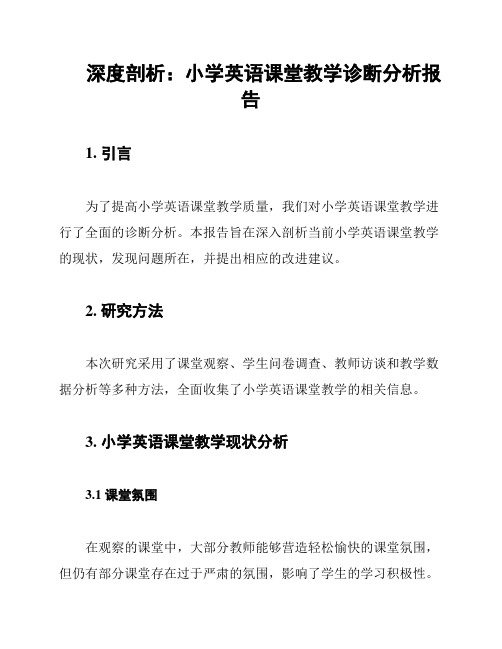 深度剖析：小学英语课堂教学诊断分析报告

1. 引言

为了提高小学英语课堂教学质量，我们对小学英语课堂教学进行了全面的诊断分析。本报告旨在深入剖析当前小学英语课堂教学的现状，发现问题所在，并提出相应的改进建议。

2. 研究方法

本次研究采用了课堂观察、学生问卷调查、教师访谈和教学数据分析等多种方法，全面收集了小学英语课堂教学的相关信息。

3. 小学英语课堂教学现状分析

3.1 课堂氛围

在观察的课堂中，大部分教师能够营造轻松愉快的课堂氛围，但仍有部分课堂存在过于严肃的氛围，影响了学生的学习积极性。